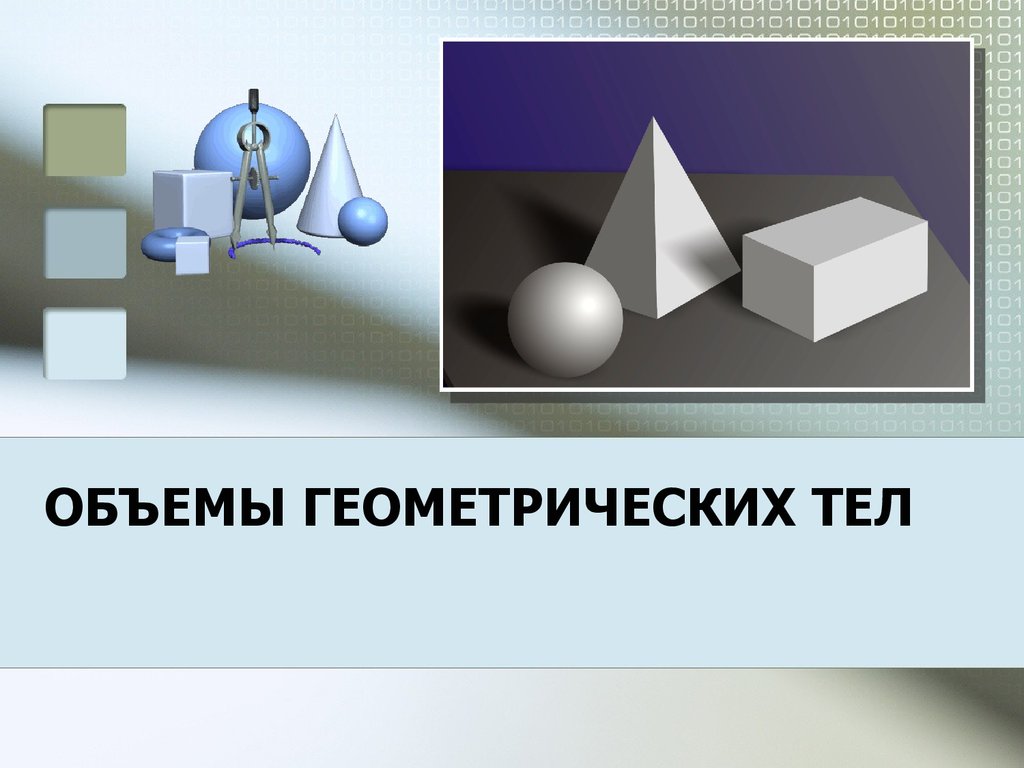 ОБЪЕМЫ ГЕОМЕТРИЧЕСКИХ ТЕЛ